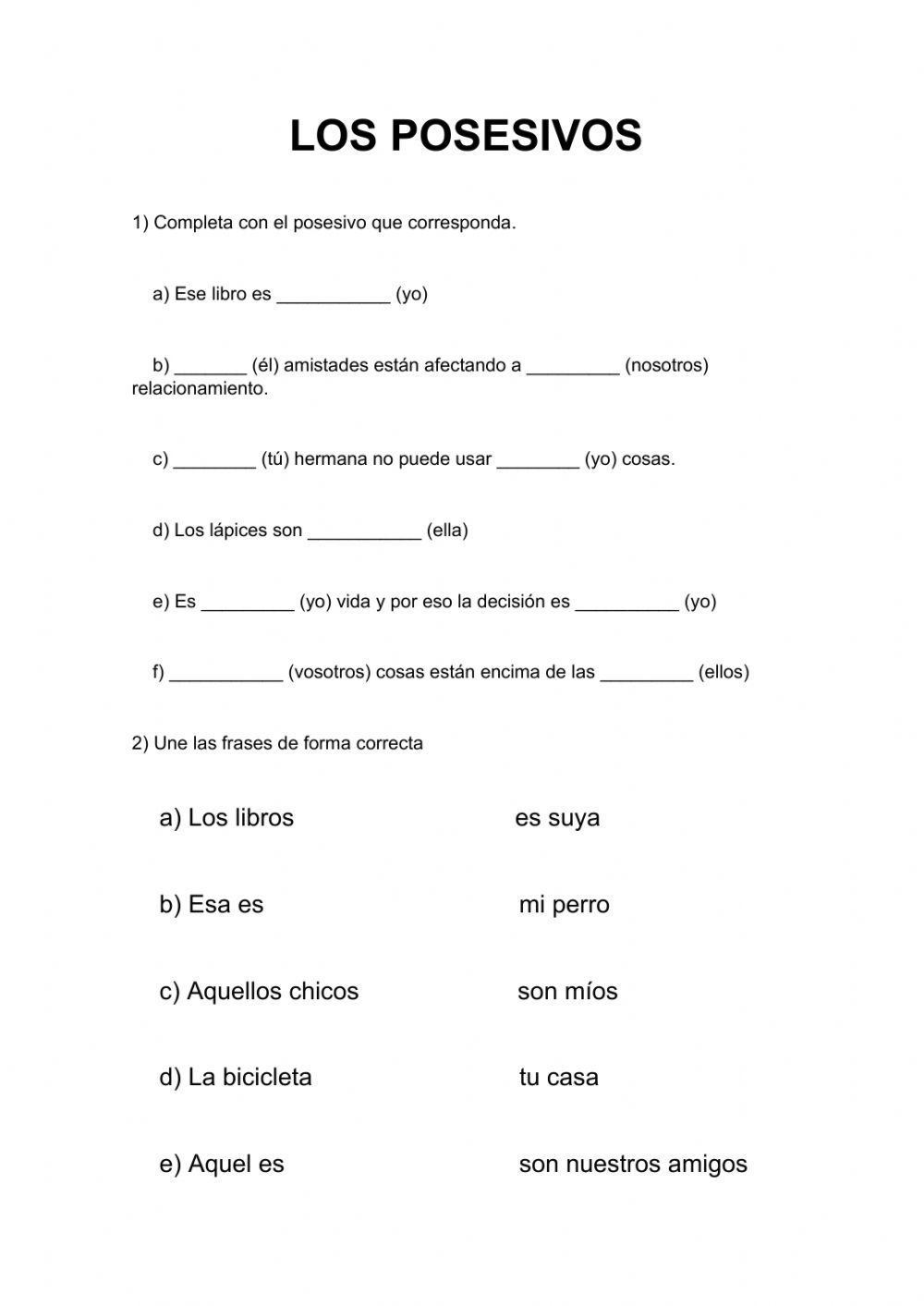 LOS POSESIVOS

1) Completa con el posesivo que corresponda.

a) Ese libro es ___________ (yo)

b) _______ (él) amistades están afectando a _________ (nosotros) relacionamiento.

c) ________ (tú) hermana no puede usar ________ (yo) cosas.

d) Los lápices son ___________ (ella)

e) Es _________ (yo) vida y por eso la decisión es __________ (yo)

f) ___________ (vosotros) cosas están encima de las _________ (ellos)

2) Une las frases de forma correcta

a) Los libros

b) Esa es

c) Aquellos chicos

d) La bicicleta

e) Aquel es

es suya

mi perro

son míos

tu casa

son nuestros amigos